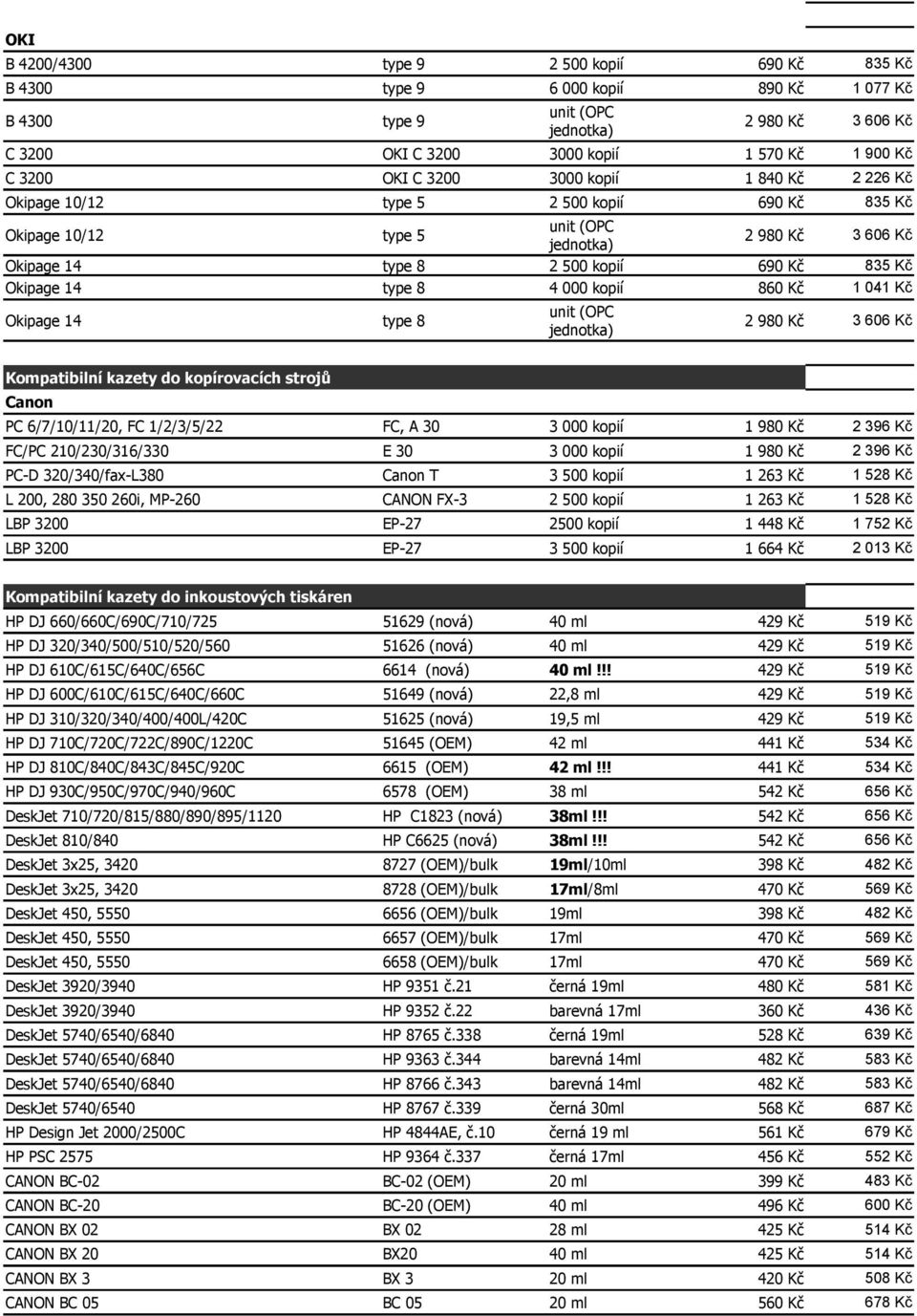 OKI

| | | | | |
|---|---|---|---|---|
| B 4200/4300 | type 9 | 2 500 kopií | 690 Kč | 835 Kč |
| B 4300 | type 9 | 6 000 kopií | 890 Kč | 1 077 Kč |
| B 4300 | type 9 | unit (OPC jednotka) | 2 980 Kč | 3 606 Kč |
| C 3200 | OKI C 3200 | 3000 kopií | 1 570 Kč | 1 900 Kč |
| C 3200 | OKI C 3200 | 3000 kopií | 1 840 Kč | 2 226 Kč |
| Okipage 10/12 | type 5 | 2 500 kopií | 690 Kč | 835 Kč |
| Okipage 10/12 | type 5 | unit (OPC jednotka) | 2 980 Kč | 3 606 Kč |
| Okipage 14 | type 8 | 2 500 kopií | 690 Kč | 835 Kč |
| Okipage 14 | type 8 | 4 000 kopií | 860 Kč | 1 041 Kč |
| Okipage 14 | type 8 | unit (OPC jednotka) | 2 980 Kč | 3 606 Kč |

Kompatibilní kazety do kopírovacích strojů
Canon

| | | | | |
|---|---|---|---|---|
| PC 6/7/10/11/20, FC 1/2/3/5/22 | FC, A 30 | 3 000 kopií | 1 980 Kč | 2 396 Kč |
| FC/PC 210/230/316/330 | E 30 | 3 000 kopií | 1 980 Kč | 2 396 Kč |
| PC-D 320/340/fax-L380 | Canon T | 3 500 kopií | 1 263 Kč | 1 528 Kč |
| L 200, 280 350 260i, MP-260 | CANON FX-3 | 2 500 kopií | 1 263 Kč | 1 528 Kč |
| LBP 3200 | EP-27 | 2500 kopií | 1 448 Kč | 1 752 Kč |
| LBP 3200 | EP-27 | 3 500 kopií | 1 664 Kč | 2 013 Kč |

Kompatibilní kazety do inkoustových tiskáren

| | | | | |
|---|---|---|---|---|
| HP DJ 660/660C/690C/710/725 | 51629 (nová) | 40 ml | 429 Kč | 519 Kč |
| HP DJ 320/340/500/510/520/560 | 51626 (nová) | 40 ml | 429 Kč | 519 Kč |
| HP DJ 610C/615C/640C/656C | 6614 (nová) | 40 ml !!! | 429 Kč | 519 Kč |
| HP DJ 600C/610C/615C/640C/660C | 51649 (nová) | 22,8 ml | 429 Kč | 519 Kč |
| HP DJ 310/320/340/400/400L/420C | 51625 (nová) | 19,5 ml | 429 Kč | 519 Kč |
| HP DJ 710C/720C/722C/890C/1220C | 51645 (OEM) | 42 ml | 441 Kč | 534 Kč |
| HP DJ 810C/840C/843C/845C/920C | 6615 (OEM) | 42 ml !!! | 441 Kč | 534 Kč |
| HP DJ 930C/950C/970C/940/960C | 6578 (OEM) | 38 ml | 542 Kč | 656 Kč |
| DeskJet 710/720/815/880/890/895/1120 | HP C1823 (nová) | 38ml !!! | 542 Kč | 656 Kč |
| DeskJet 810/840 | HP C6625 (nová) | 38ml !!! | 542 Kč | 656 Kč |
| DeskJet 3x25, 3420 | 8727 (OEM)/bulk | 19ml/10ml | 398 Kč | 482 Kč |
| DeskJet 3x25, 3420 | 8728 (OEM)/bulk | 17ml/8ml | 470 Kč | 569 Kč |
| DeskJet 450, 5550 | 6656 (OEM)/bulk | 19ml | 398 Kč | 482 Kč |
| DeskJet 450, 5550 | 6657 (OEM)/bulk | 17ml | 470 Kč | 569 Kč |
| DeskJet 450, 5550 | 6658 (OEM)/bulk | 17ml | 470 Kč | 569 Kč |
| DeskJet 3920/3940 | HP 9351 č.21 | černá 19ml | 480 Kč | 581 Kč |
| DeskJet 3920/3940 | HP 9352 č.22 | barevná 17ml | 360 Kč | 436 Kč |
| DeskJet 5740/6540/6840 | HP 8765 č.338 | černá 19ml | 528 Kč | 639 Kč |
| DeskJet 5740/6540/6840 | HP 9363 č.344 | barevná 14ml | 482 Kč | 583 Kč |
| DeskJet 5740/6540/6840 | HP 8766 č.343 | barevná 14ml | 482 Kč | 583 Kč |
| DeskJet 5740/6540 | HP 8767 č.339 | černá 30ml | 568 Kč | 687 Kč |
| HP Design Jet 2000/2500C | HP 4844AE, č.10 | černá 19 ml | 561 Kč | 679 Kč |
| HP PSC 2575 | HP 9364 č.337 | černá 17ml | 456 Kč | 552 Kč |
| CANON BC-02 | BC-02 (OEM) | 20 ml | 399 Kč | 483 Kč |
| CANON BC-20 | BC-20 (OEM) | 40 ml | 496 Kč | 600 Kč |
| CANON BX 02 | BX 02 | 28 ml | 425 Kč | 514 Kč |
| CANON BX 20 | BX20 | 40 ml | 425 Kč | 514 Kč |
| CANON BX 3 | BX 3 | 20 ml | 420 Kč | 508 Kč |
| CANON BC 05 | BC 05 | 20 ml | 560 Kč | 678 Kč |